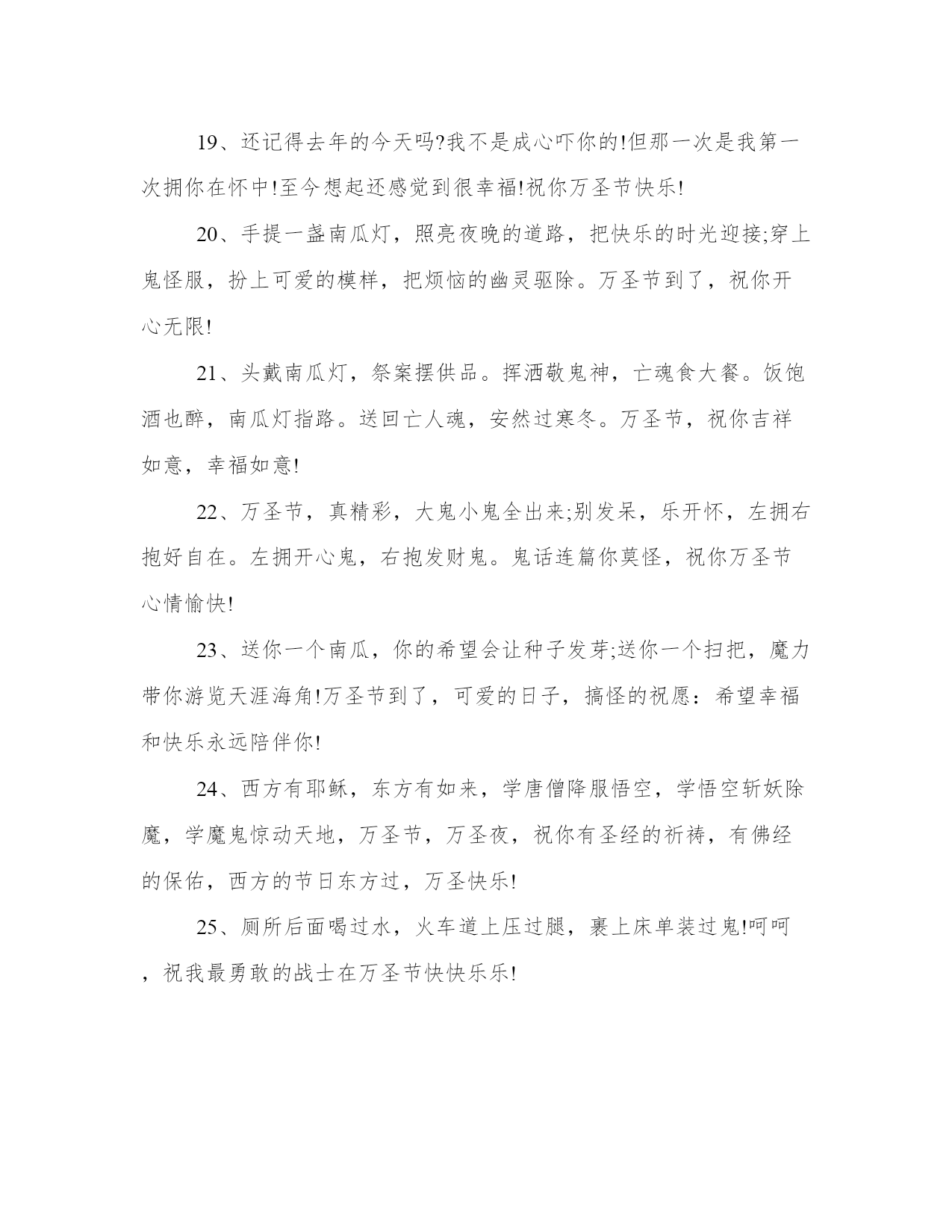 19、还记得去年的今天吗?我不是成心吓你的!但那一次是我第一次拥你在怀中!至今想起还感觉到很幸福!祝你万圣节快乐!

20、手提一盏南瓜灯，照亮夜晚的道路，把快乐的时光迎接;穿上鬼怪服，扮上可爱的模样，把烦恼的幽灵驱除。万圣节到了，祝你开心无限!

21、头戴南瓜灯，祭案摆供品。挥洒敬鬼神，亡魂食大餐。饭饱酒也醉，南瓜灯指路。送回亡人魂，安然过寒冬。万圣节，祝你吉祥如意，幸福如意!

22、万圣节，真精彩，大鬼小鬼全出来;别发呆，乐开怀，左拥右抱好自在。左拥开心鬼，右抱发财鬼。鬼话连篇你莫怪，祝你万圣节心情愉快!

23、送你一个南瓜，你的希望会让种子发芽;送你一个扫把，魔力带你游览天涯海角!万圣节到了，可爱的日子，搞怪的祝愿：希望幸福和快乐永远陪伴你!

24、西方有耶稣，东方有如来，学唐僧降服悟空，学悟空斩妖除魔，学魔鬼惊动天地，万圣节，万圣夜，祝你有圣经的祈祷，有佛经的保佑，西方的节日东方过，万圣快乐!

25、厕所后面喝过水，火车道上压过腿，裹上床单装过鬼!呵呵，祝我最勇敢的战士在万圣节快快乐乐!